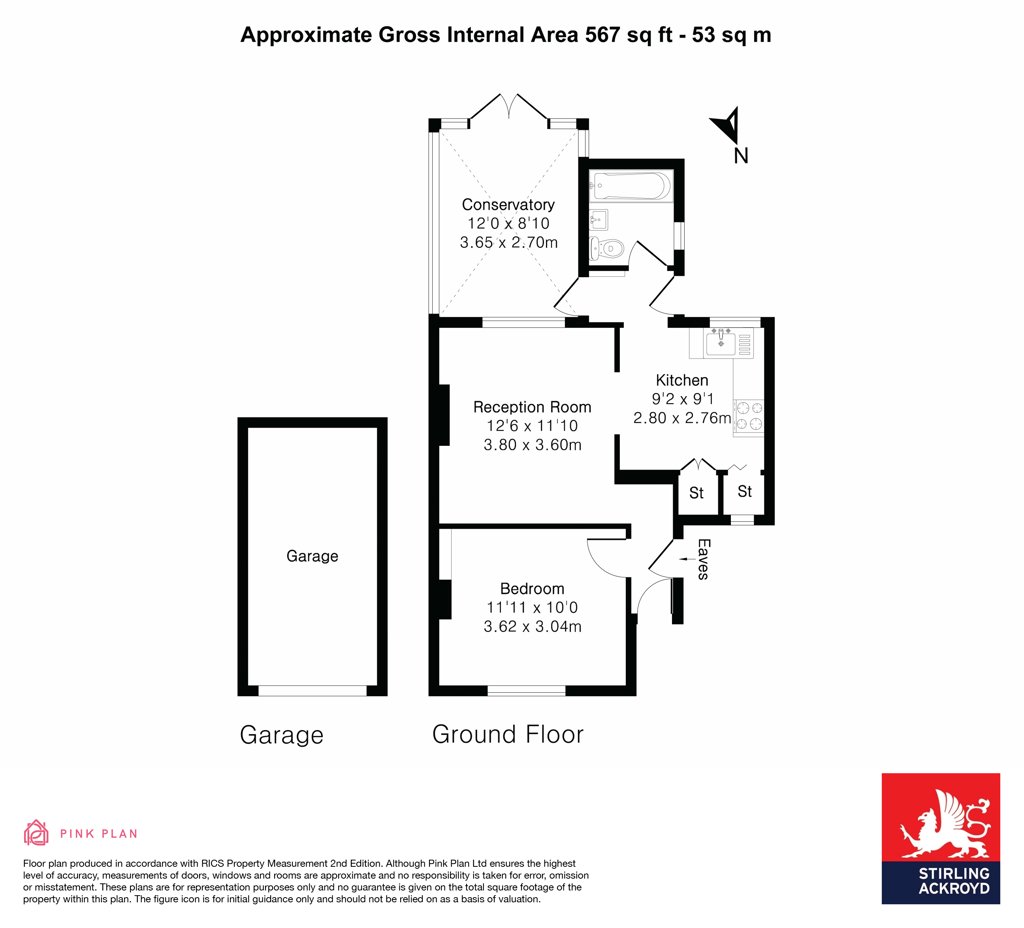 Approximate Gross Internal Area 567 sq ft - 53 sq m

N

Conservatory
12'0 x 8'10
3.65 x 2.70m

Kitchen
9'2 x 9'1
2.80 x 2.76m

Reception Room
12'6 x 11'10
3.80 x 3.60m

St

St

Eaves

Garage

Bedroom
11'11 x 10'0
3.62 x 3.04m

Garage

Ground Floor

PINK PLAN

Floor plan produced in accordance with RICS Property Measurement 2nd Edition. Although Pink Plan Ltd ensures the highest level of accuracy, measurements of doors, windows and rooms are approximate and no responsibility is taken for error, omission or misstatement. These plans are for representation purposes only and no guarantee is given on the total square footage of the property within this plan. The figure icon is for initial guidance only and should not be relied on as a basis of valuation.

STIRLING ACKROYD